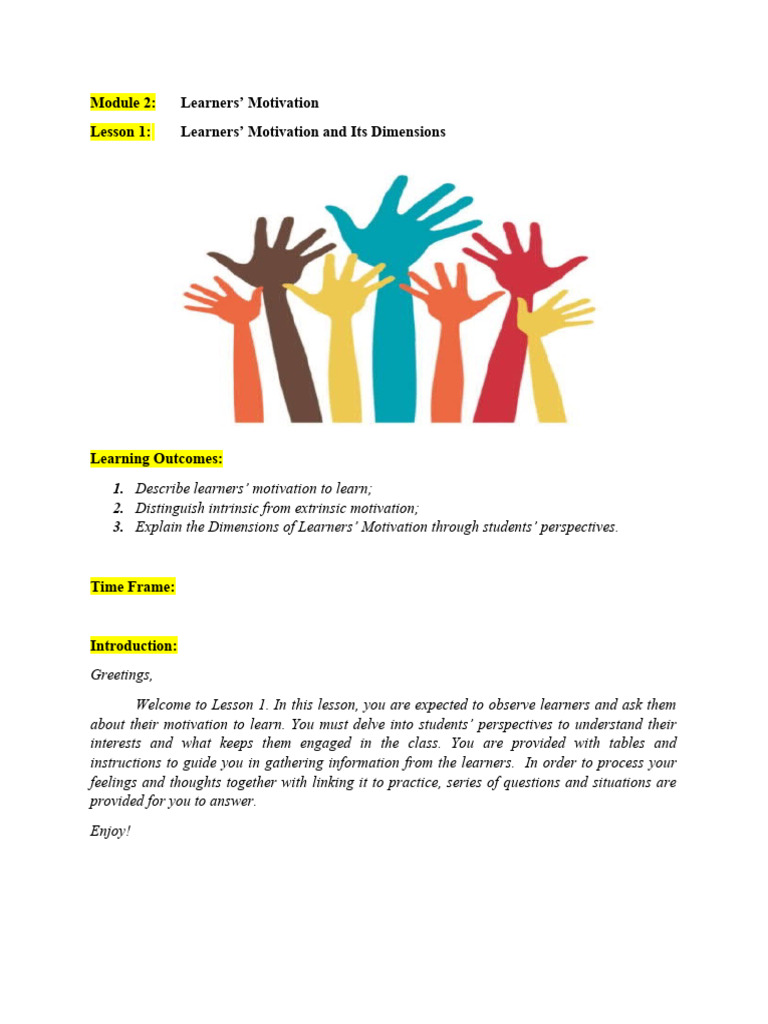 Module 2: Learners' Motivation

Lesson 1: Learners' Motivation and Its Dimensions

Learning Outcomes:

1. Describe learners' motivation to learn;
2. Distinguish intrinsic from extrinsic motivation;
3. Explain the Dimensions of Learners' Motivation through students' perspectives.

Time Frame:

Introduction:

Greetings,

Welcome to Lesson 1. In this lesson, you are expected to observe learners and ask them about their motivation to learn. You must delve into students' perspectives to understand their interests and what keeps them engaged in the class. You are provided with tables and instructions to guide you in gathering information from the learners. In order to process your feelings and thoughts together with linking it to practice, series of questions and situations are provided for you to answer.

Enjoy!